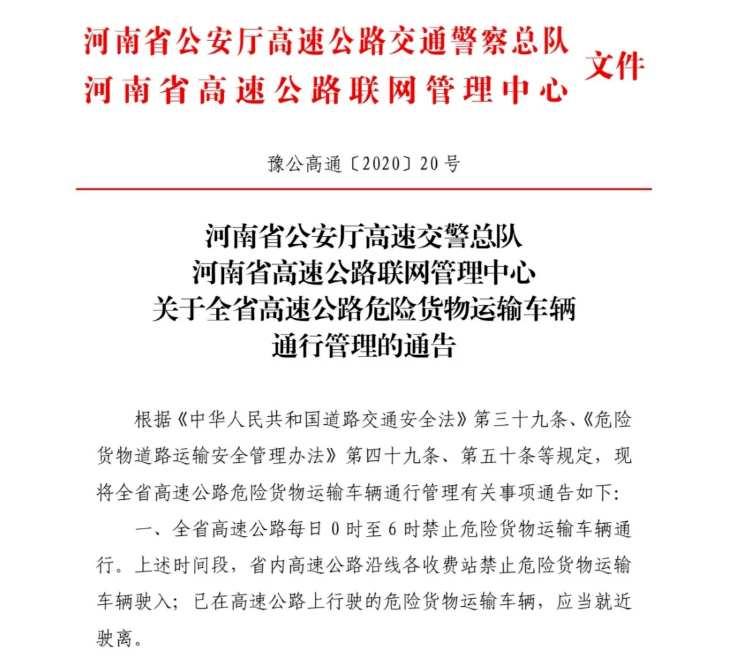 河南省公安厅高速公路交通警察总队
河南省高速公路联网管理中心
文件

豫公高通〔2020〕20号

河南省公安厅高速交警总队
河南省高速公路联网管理中心
关于全省高速公路危险货物运输车辆
通行管理的通告

根据《中华人民共和国道路交通安全法》第三十九条、《危险货物道路运输安全管理办法》第四十九条、第五十条等规定，现将全省高速公路危险货物运输车辆通行管理有关事项通告如下：

一、全省高速公路每日0时至6时禁止危险货物运输车辆通行。上述时间段，省内高速公路沿线各收费站禁止危险货物运输车辆驶入；已在高速公路上行驶的危险货物运输车辆，应当就近驶离。